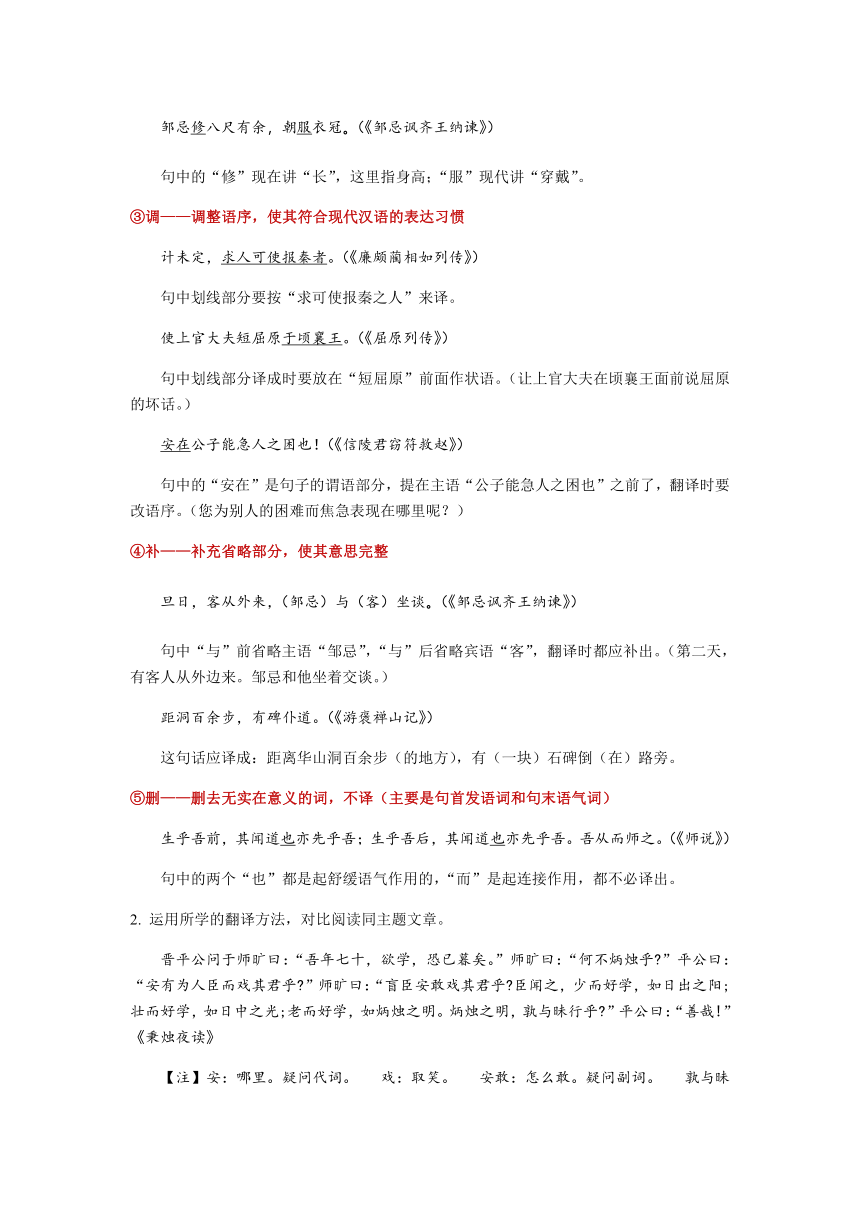 邹忌修八尺有余，朝服衣冠。(《邹忌讽齐王纳谏》)

句中的“修”现在讲“长”，这里指身高；“服”现代讲“穿戴”。

③调——调整语序，使其符合现代汉语的表达习惯

计未定，求人可使报秦者。(《廉颇蔺相如列传》)

句中划线部分要按“求可使报秦之人”来译。

使上官大夫短屈原于顷襄王。(《屈原列传》)

句中划线部分译成时要放在“短屈原”前面作状语。(让上官大夫在顷襄王面前说屈原的坏话。)

安在公子能急人之困也！(《信陵君窃符救赵》)

句中的“安在”是句子的谓语部分，提在主语“公子能急人之困也”之前了，翻译时要改语序。(您为别人的困难而焦急表现在哪里呢？)

④补——补充省略部分，使其意思完整

旦日，客从外来，(邹忌)与(客)坐谈。(《邹忌讽齐王纳谏》)

句中“与”前省略主语“邹忌”，“与”后省略宾语“客”，翻译时都应补出。(第二天，有客人从外边来。邹忌和他坐着交谈。)

距洞百余步，有碑仆道。(《游褒禅山记》)

这句话应译成：距离华山洞百余步(的地方)，有(一块)石碑倒(在)路旁。

⑤删——删去无实在意义的词，不译(主要是句首发语词和句末语气词)

生乎吾前，其闻道也亦先乎吾；生乎吾后，其闻道也亦先乎吾。吾从而师之。(《师说》)

句中的两个“也”都是起舒缓语气作用的，“而”是起连接作用，都不必译出。

2. 运用所学的翻译方法，对比阅读同主题文章。

晋平公问于师旷曰：“吾年七十，欲学，恐已暮矣。”师旷曰：“何不炳烛乎?”平公曰：“安有为人臣而戏其君乎?”师旷曰：“盲臣安敢戏其君乎?臣闻之，少而好学，如日出之阳；壮而好学，如日中之光；老而好学，如炳烛之明。炳烛之明，孰与昧行乎?”平公曰：“善哉!”《秉烛夜读》

【注】安：哪里。疑问代词。　戏：取笑。　安敢：怎么敢。疑问副词。　孰与昧